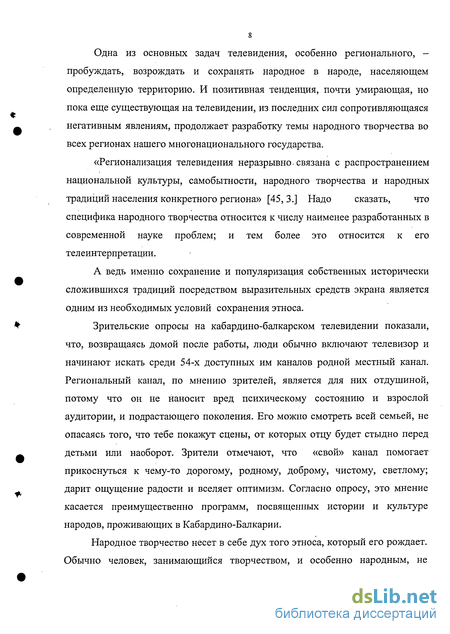 8

Одна из основных задач телевидения, особенно регионального, – пробуждать, возрождать и сохранять народное в народе, населяющем определенную территорию. И позитивная тенденция, почти умирающая, но пока еще существующая на телевидении, из последних сил сопротивляющаяся негативным явлениям, продолжает разработку темы народного творчества во всех регионах нашего многонационального государства.

«Регионализация телевидения неразрывно связана с распространением национальной культуры, самобытности, народного творчества и народных традиций населения конкретного региона» [45, 3.] Надо сказать, что специфика народного творчества относится к числу наименее разработанных в современной науке проблем; и тем более это относится к его телеинтерпретации.

А ведь именно сохранение и популяризация собственных исторически сложившихся традиций посредством выразительных средств экрана является одним из необходимых условий сохранения этноса.

Зрительские опросы на кабардино-балкарском телевидении показали, что, возвращаясь домой после работы, люди обычно включают телевизор и начинают искать среди 54-х доступных им каналов родной местный канал. Региональный канал, по мнению зрителей, является для них отдушиной, потому что он не наносит вред психическому состоянию и взрослой аудитории, и подрастающего поколения. Его можно смотреть всей семьей, не опасаясь того, что тебе покажут сцены, от которых отцу будет стыдно перед детьми или наоборот. Зрители отмечают, что «свой» канал помогает прикоснуться к чему-то дорогому, родному, доброму, чистому, светлому; дарит ощущение радости и вселяет оптимизм. Согласно опросу, это мнение касается преимущественно программ, посвященных истории и культуре народов, проживающих в Кабардино-Балкарии.

Народное творчество несет в себе дух того этноса, который его рождает. Обычно человек, занимающийся творчеством, и особенно народным, не

dsLib.net
библиотека диссертаций